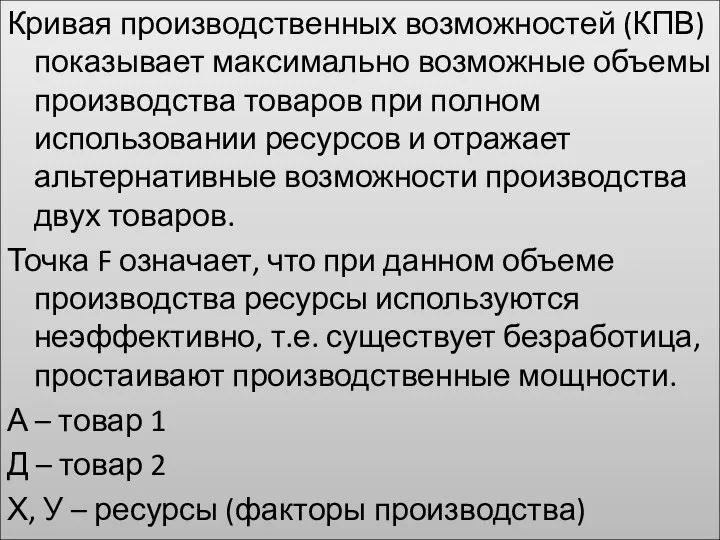 Кривая производственных возможностей (КПВ) показывает максимально возможные объемы производства товаров при полном использовании ресурсов и отражает альтернативные возможности производства двух товаров.

Точка F означает, что при данном объеме производства ресурсы используются неэффективно, т.е. существует безработица, простаивают производственные мощности.

А – товар 1

Д – товар 2

Х, У – ресурсы (факторы производства)